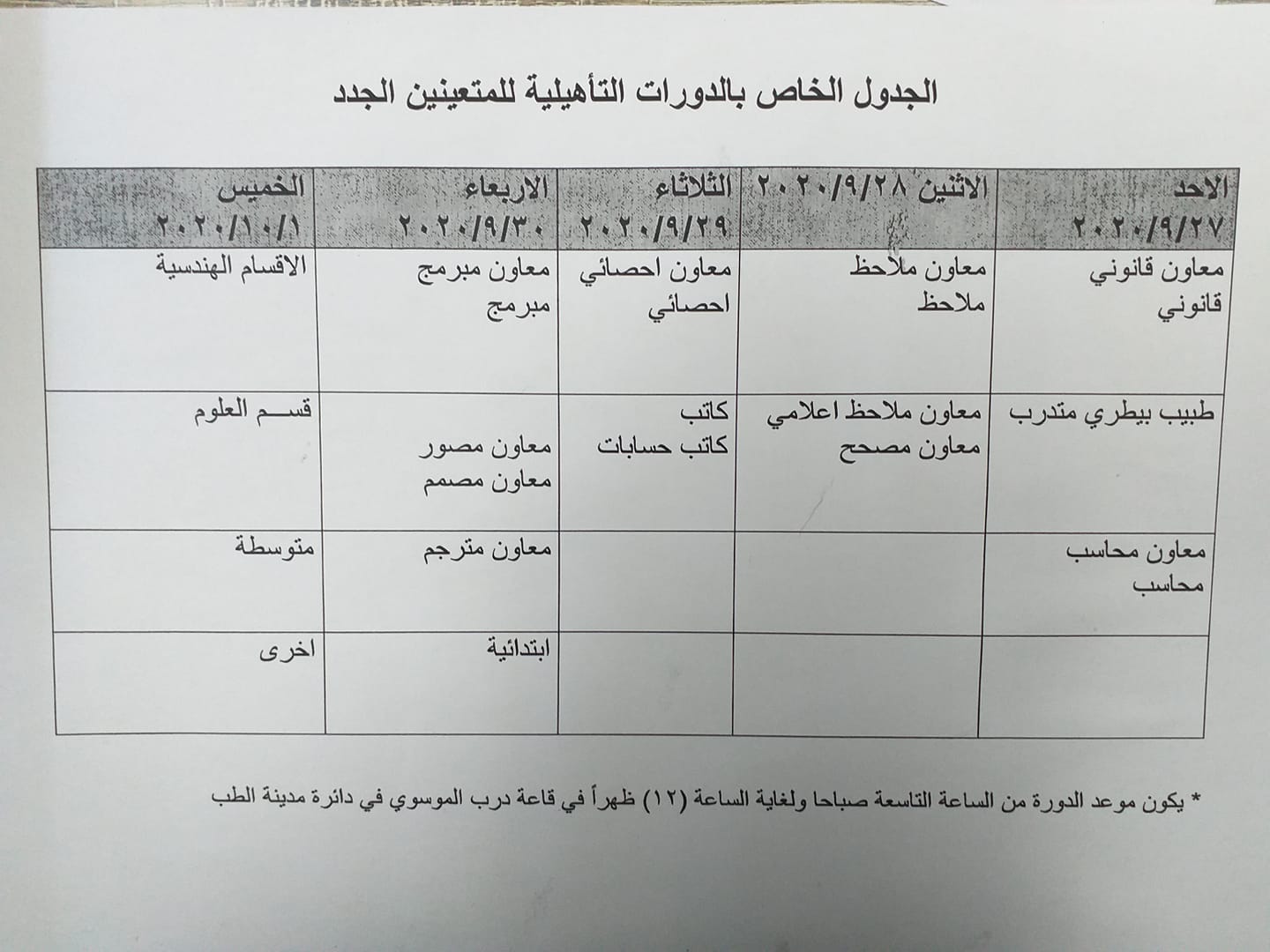 الجدول الخاص بالدورات التأهيلية للمتعينين الجدد

| الاحد ٢٠٢٠/٩/٢٧ | الاثنين ٢٠٢٠/٩/٢٨ | الثلاثاء ٢٠٢٠/٩/٢٩ | الاربعاء ٢٠٢٠/٩/٣٠ | الخميس ٢٠٢٠/١٠/١ |
|---|---|---|---|---|
| معاون قانوني قانوني | معاون ملاحظ ملاحظ | معاون احصائي احصائي | معاون مبرمج مبرمج | الاقسام الهندسية |
| طبيب بيطري متدرب | معاون ملاحظ اعلامي معاون مصحح | كاتب كاتب حسابات | معاون مصور معاون مصمم | قسم العلوم |
| معاون محاسب محاسب | | | معاون مترجم | متوسطة |
| | | | ابتدائية | اخرى |

* يكون موعد الدورة من الساعة التاسعة صباحا ولغاية الساعة (١٢) ظهراً في قاعة درب الموسوي في دائرة مدينة الطب